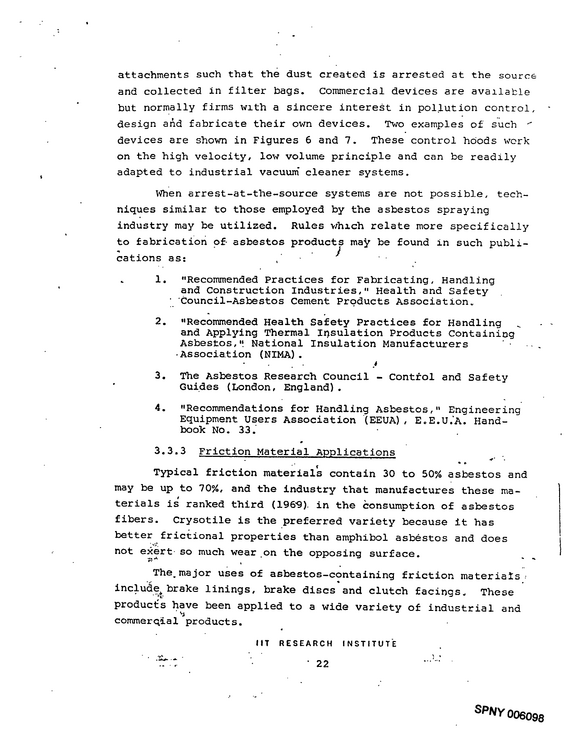 attachments such that the dust created is arrested at the source and collected in filter bags. Commercial devices are available but normally firms with a sincere interest in pollution control, design and fabricate their own devices. Two examples of such devices are shown in Figures 6 and 7. These control hoods work on the high velocity, low volume principle and can be readily adapted to industrial vacuum cleaner systems.

When arrest-at-the-source systems are not possible, techniques similar to those employed by the asbestos spraying industry may be utilized. Rules which relate more specifically to fabrication of asbestos products may be found in such publications as:

1. "Recommended Practices for Fabricating, Handling and Construction Industries," Health and Safety Council-Asbestos Cement Products Association.

2. "Recommended Health Safety Practices for Handling and Applying Thermal Insulation Products Containing Asbestos," National Insulation Manufacturers Association (NIMA).

3. The Asbestos Research Council - Control and Safety Guides (London, England).

4. "Recommendations for Handling Asbestos," Engineering Equipment Users Association (EEUA), E.E.U.A. Handbook No. 33.

3.3.3 Friction Material Applications

Typical friction materials contain 30 to 50% asbestos and may be up to 70%, and the industry that manufactures these materials is ranked third (1969) in the consumption of asbestos fibers. Crysotile is the preferred variety because it has better frictional properties than amphibol asbestos and does not exert so much wear on the opposing surface.

The major uses of asbestos-containing friction materials include brake linings, brake discs and clutch facings. These products have been applied to a wide variety of industrial and commercial products.

IIT RESEARCH INSTITUTE

22

SPNY 006098